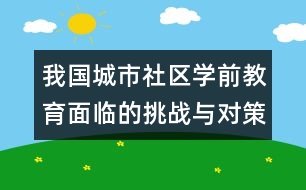 我国城市社区学前教育面临的挑战与对策